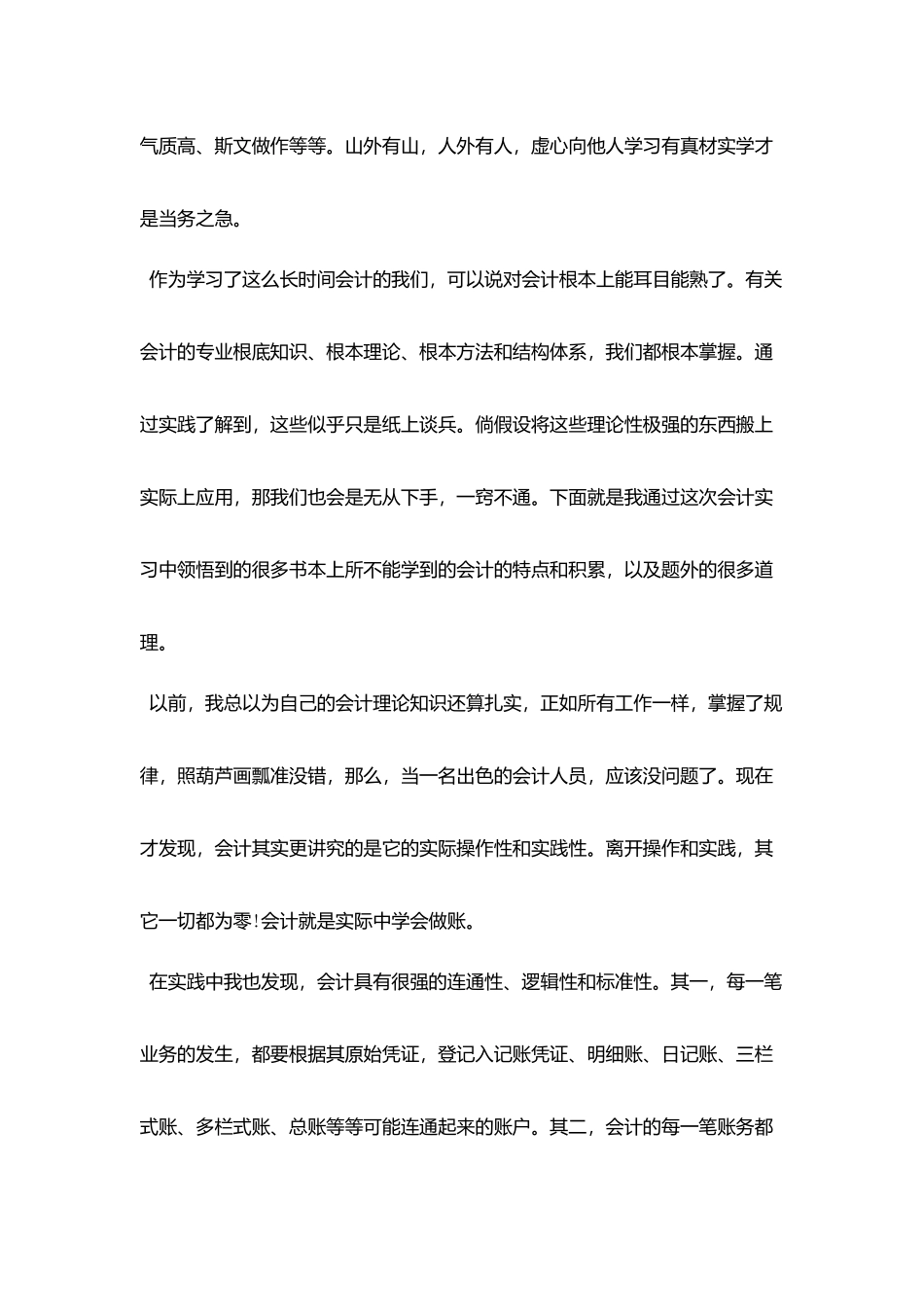 气质高、斯文做作等等。山外有山，人外有人，虚心向他人学习有真材实学才是当务之急。

作为学习了这么长时间会计的我们，可以说对会计根本上能耳目能熟了。有关会计的专业根底知识、根本理论、根本方法和结构体系，我们都根本掌握。通过实践了解到，这些似乎只是纸上谈兵。倘假设将这些理论性极强的东西搬上实际上应用，那我们也会是无从下手，一窍不通。下面就是我通过这次会计实习中领悟到的很多书本上所不能学到的会计的特点和积累，以及题外的很多道理。

以前，我总以为自己的会计理论知识还算扎实，正如所有工作一样，掌握了规律，照葫芦画瓢准没错，那么，当一名出色的会计人员，应该没问题了。现在才发现，会计其实更讲究的是它的实际操作性和实践性。离开操作和实践，其它一切都为零！会计就是实际中学会做账。

在实践中我也发现，会计具有很强的连通性、逻辑性和标准性。其一，每一笔业务的发生，都要根据其原始凭证，登记入记账凭证、明细账、日记账、三栏式账、多栏式账、总账等等可能连通起来的账户。其二，会计的每一笔账务都